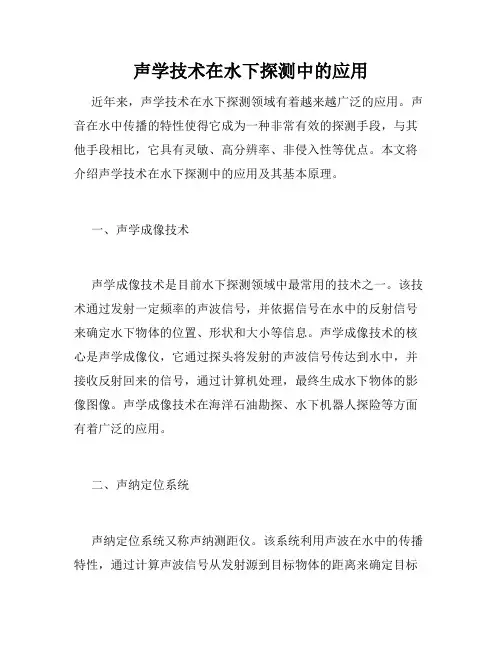 声学技术在水下探测中的应用

近年来，声学技术在水下探测领域有着越来越广泛的应用。声音在水中传播的特性使得它成为一种非常有效的探测手段，与其他手段相比，它具有灵敏、高分辨率、非侵入性等优点。本文将介绍声学技术在水下探测中的应用及其基本原理。

一、声学成像技术

声学成像技术是目前水下探测领域中最常用的技术之一。该技术通过发射一定频率的声波信号，并依据信号在水中的反射信号来确定水下物体的位置、形状和大小等信息。声学成像技术的核心是声学成像仪，它通过探头将发射的声波信号传达到水中，并接收反射回来的信号，通过计算机处理，最终生成水下物体的影像图像。声学成像技术在海洋石油勘探、水下机器人探险等方面有着广泛的应用。

二、声纳定位系统

声纳定位系统又称声纳测距仪。该系统利用声波在水中的传播特性，通过计算声波信号从发射源到目标物体的距离来确定目标